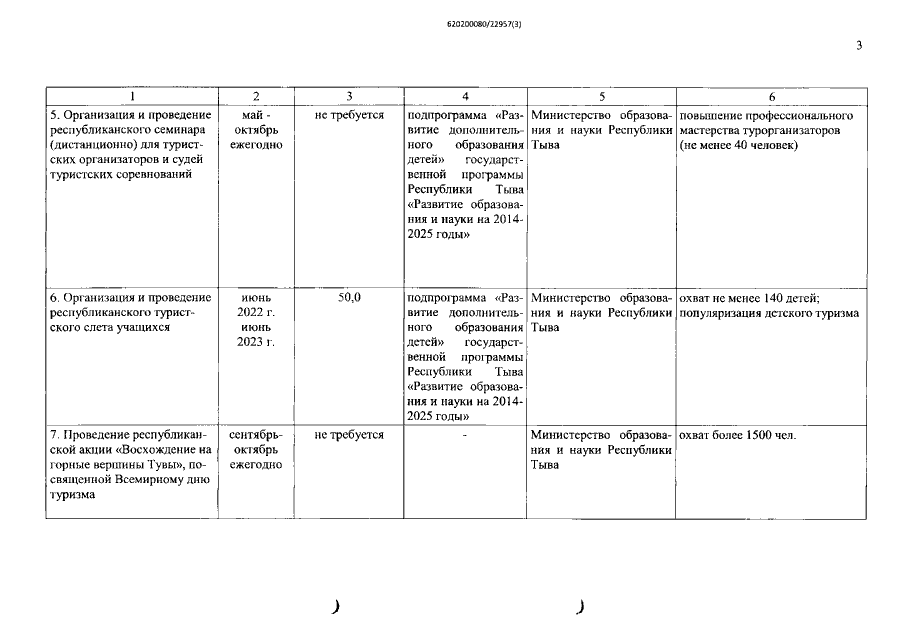 620200080/22957(3)

3

| 1 | 2 | 3 | 4 | 5 | 6 |
|---|---|---|---|---|---|
| 5. Организация и проведение республиканского семинара (дистанционно) для туристских организаторов и судей туристских соревнований | май - октябрь ежегодно | не требуется | подпрограмма «Развитие дополнительного образования детей» государственной программы Республики Тыва «Развитие образования и науки на 2014-2025 годы» | Министерство образования и науки Республики Тыва | повышение профессионального мастерства турорганизаторов (не менее 40 человек) |
| 6. Организация и проведение республиканского туристского слета учащихся | июнь 2022 г. июнь 2023 г. | 50,0 | подпрограмма «Развитие дополнительного образования детей» государственной программы Республики Тыва «Развитие образования и науки на 2014-2025 годы» | Министерство образования и науки Республики Тыва | охват не менее 140 детей; популяризация детского туризма |
| 7. Проведение республиканской акции «Восхождение на горные вершины Тувы», посвященной Всемирному дню туризма | сентябрь-октябрь ежегодно | не требуется | - | Министерство образования и науки Республики Тыва | охват более 1500 чел. |